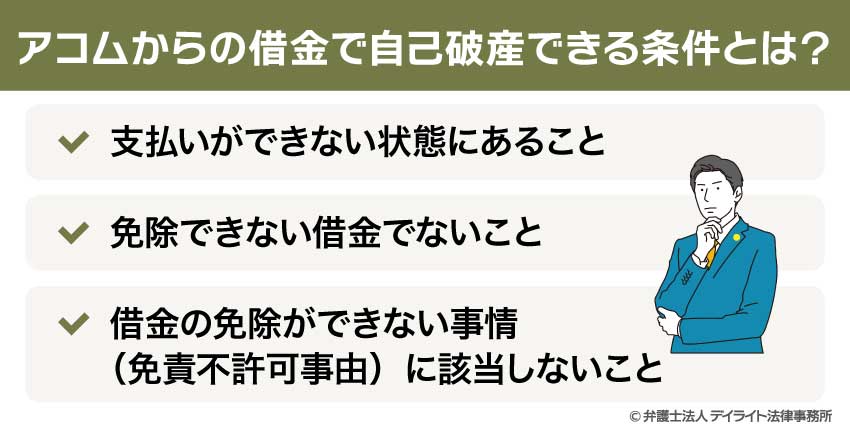 アコムからの借金で自己破産できる条件とは？

支払いができない状態にあること

免除できない借金でないこと

借金の免除ができない事情（免責不許可事由）に該当しないこと

© 弁護士法人 デイライト法律事務所